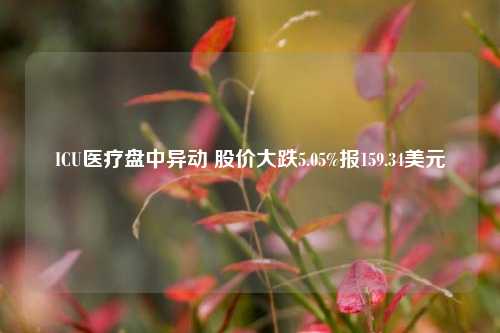 ICU医疗盘中异动 股价大跌5.05%报159.34美元